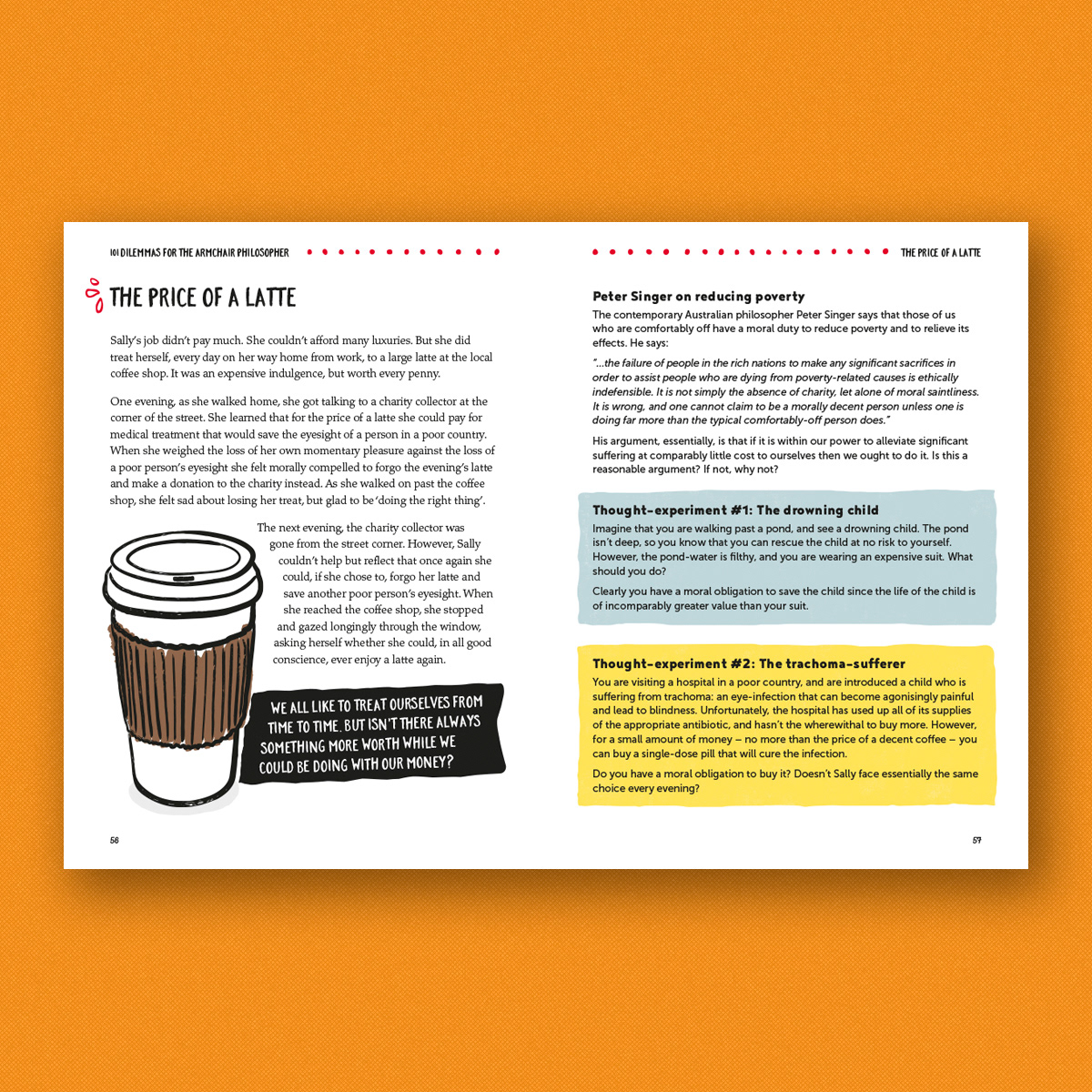 101 DILEMMAS FOR THE ARMCHAIR PHILOSOPHER

THE PRICE OF A LATTE

Sally's job didn't pay much. She couldn't afford many luxuries. But she did treat herself, every day on her way home from work, to a large latte at the local coffee shop. It was an expensive indulgence, but worth every penny.

One evening, as she walked home, she got talking to a charity collector at the corner of the street. She learned that for the price of a latte she could pay for medical treatment that would save the eyesight of a person in a poor country. When she weighed the loss of her own momentary pleasure against the loss of a poor person's eyesight she felt morally compelled to forgo the evening's latte and make a donation to the charity instead. As she walked on past the coffee shop, she felt sad about losing her treat, but glad to be 'doing the right thing'.

The next evening, the charity collector was gone from the street corner. However, Sally couldn't help but reflect that once again she could, if she chose to, forgo her latte and save another poor person's eyesight. When she reached the coffee shop, she stopped and gazed longingly through the window, asking herself whether she could, in all good conscience, ever enjoy a latte again.

WE ALL LIKE TO TREAT OURSELVES FROM TIME TO TIME. BUT ISN'T THERE ALWAYS SOMETHING MORE WORTH WHILE WE COULD BE DOING WITH OUR MONEY?

56

THE PRICE OF A LATTE

Peter Singer on reducing poverty

The contemporary Australian philosopher Peter Singer says that those of us who are comfortably off have a moral duty to reduce poverty and to relieve its effects. He says:

"...the failure of people in the rich nations to make any significant sacrifices in order to assist people who are dying from poverty-related causes is ethically indefensible. It is not simply the absence of charity, let alone of moral saintliness. It is wrong, and one cannot claim to be a morally decent person unless one is doing far more than the typical comfortably-off person does."

His argument, essentially, is that if it is within our power to alleviate significant suffering at comparably little cost to ourselves then we ought to do it. Is this a reasonable argument? If not, why not?

Thought-experiment #1: The drowning child

Imagine that you are walking past a pond, and see a drowning child. The pond isn't deep, so you know that you can rescue the child at no risk to yourself. However, the pond-water is filthy, and you are wearing an expensive suit. What should you do?

Clearly you have a moral obligation to save the child since the life of the child is of incomparably greater value than your suit.

Thought-experiment #2: The trachoma-sufferer

You are visiting a hospital in a poor country, and are introduced a child who is suffering from trachoma: an eye-infection that can become agonisingly painful and lead to blindness. Unfortunately, the hospital has used up all of its supplies of the appropriate antibiotic, and hasn't the wherewithal to buy more. However, for a small amount of money – no more than the price of a decent coffee – you can buy a single-dose pill that will cure the infection.

Do you have a moral obligation to buy it? Doesn't Sally face essentially the same choice every evening?

57